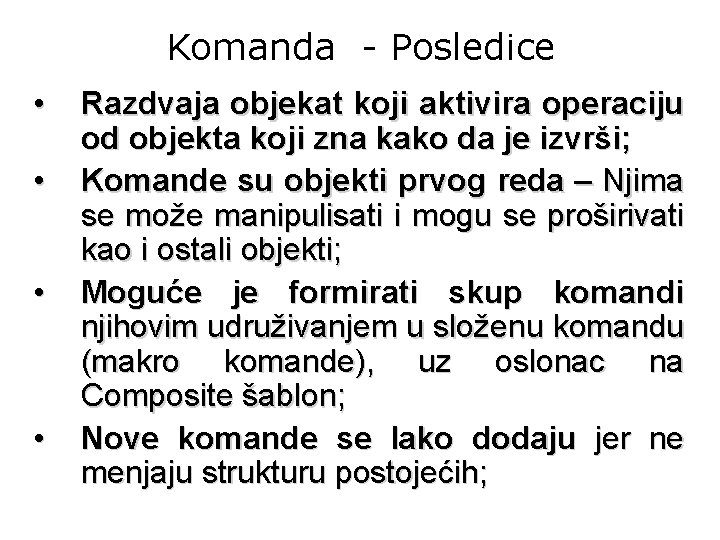 Komanda - Posledice

• Razdvaja objekat koji aktivira operaciju od objekta koji zna kako da je izvrši;

• Komande su objekti prvog reda – Njima se može manipulisati i mogu se proširivati kao i ostali objekti;

• Moguće je formirati skup komandi njihovim udruživanjem u složenu komandu (makro komande), uz oslonac na Composite šablon;

• Nove komande se lako dodaju jer ne menjaju strukturu postojećih;